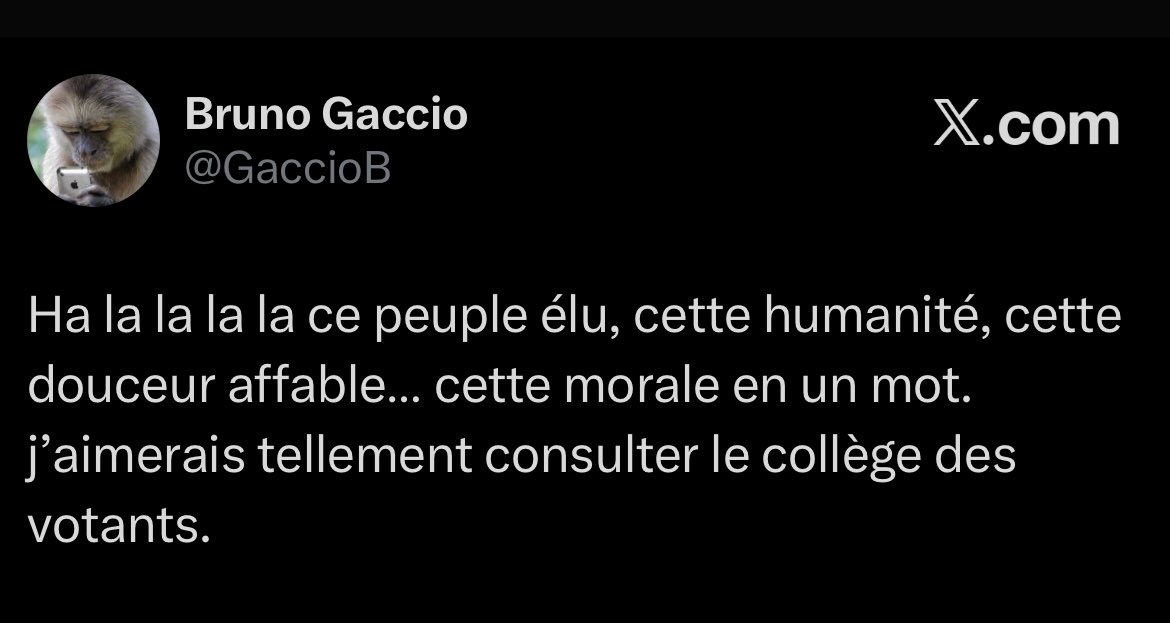 Bruno Gaccio
@GaccioB

X.com

Ha la la la la ce peuple élu, cette humanité, cette douceur affable… cette morale en un mot. j'aimerais tellement consulter le collège des votants.